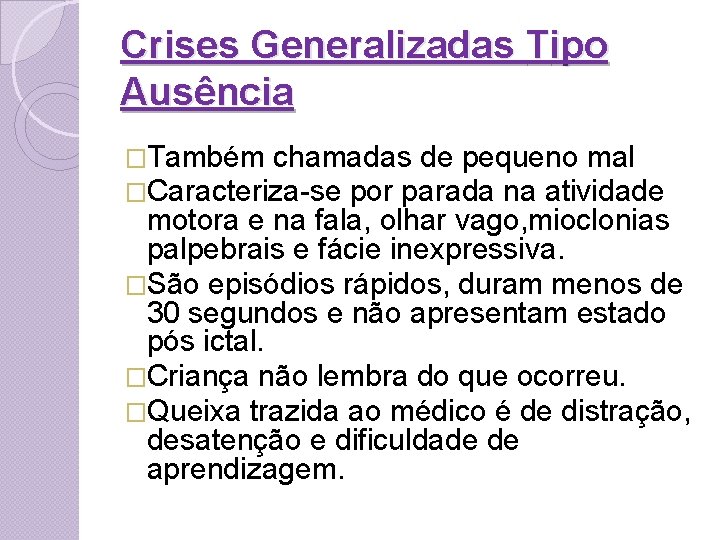 Crises Generalizadas Tipo Ausência

□Também chamadas de pequeno mal

□Caracteriza-se por parada na atividade motora e na fala, olhar vago,mioclonias palpebrais e fácie inexpressiva.

□São episódios rápidos, duram menos de 30 segundos e não apresentam estado pós ictal.

□Criança não lembra do que ocorreu.

□Queixa trazida ao médico é de distração, desatenção e dificuldade de aprendizagem.